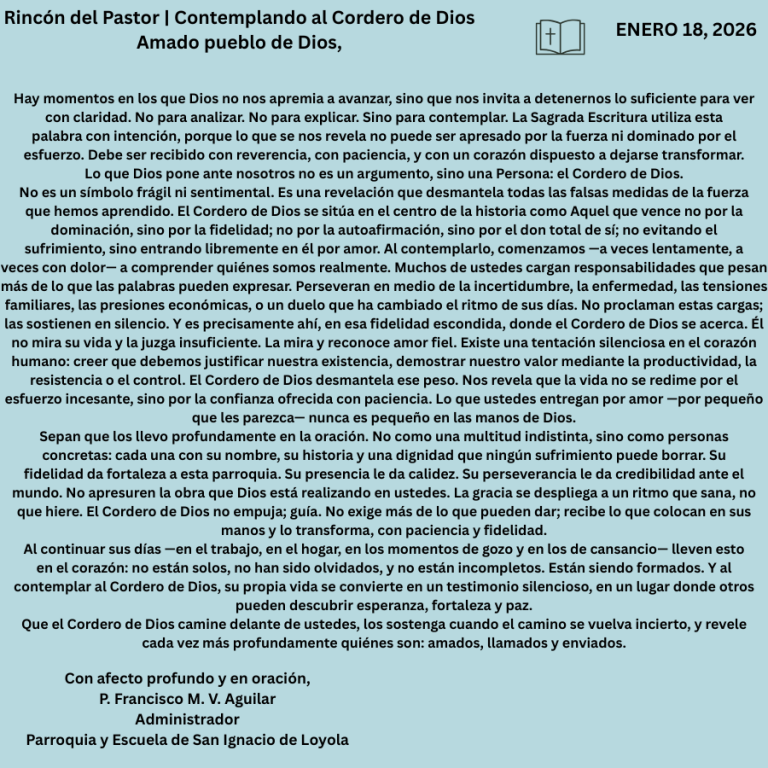 Rincón del Pastor | Contemplando al Cordero de Dios
Amado pueblo de Dios,

ENERO 18, 2026

Hay momentos en los que Dios no nos apremia a avanzar, sino que nos invita a detenernos lo suficiente para ver con claridad. No para analizar. No para explicar. Sino para contemplar. La Sagrada Escritura utiliza esta palabra con intención, porque lo que se nos revela no puede ser apresado por la fuerza ni dominado por el esfuerzo. Debe ser recibido con reverencia, con paciencia, y con un corazón dispuesto a dejarse transformar.
Lo que Dios pone ante nosotros no es un argumento, sino una Persona: el Cordero de Dios.
No es un símbolo frágil ni sentimental. Es una revelación que desmantela todas las falsas medidas de la fuerza que hemos aprendido. El Cordero de Dios se sitúa en el centro de la historia como Aquel que vence no por la dominación, sino por la fidelidad; no por la autoafirmación, sino por el don total de sí; no evitando el sufrimiento, sino entrando libremente en él por amor. Al contemplarlo, comenzamos —a veces lentamente, a veces con dolor— a comprender quiénes somos realmente. Muchos de ustedes cargan responsabilidades que pesan más de lo que las palabras pueden expresar. Perseveran en medio de la incertidumbre, la enfermedad, las tensiones familiares, las presiones económicas, o un duelo que ha cambiado el ritmo de sus días. No proclaman estas cargas; las sostienen en silencio. Y es precisamente ahí, en esa fidelidad escondida, donde el Cordero de Dios se acerca. Él no mira su vida y la juzga insuficiente. La mira y reconoce amor fiel. Existe una tentación silenciosa en el corazón humano: creer que debemos justificar nuestra existencia, demostrar nuestro valor mediante la productividad, la resistencia o el control. El Cordero de Dios desmantela ese peso. Nos revela que la vida no se redime por el esfuerzo incesante, sino por la confianza ofrecida con paciencia. Lo que ustedes entregan por amor —por pequeño que les parezca— nunca es pequeño en las manos de Dios.
Sepan que los llevo profundamente en la oración. No como una multitud indistinta, sino como personas concretas: cada una con su nombre, su historia y una dignidad que ningún sufrimiento puede borrar. Su fidelidad da fortaleza a esta parroquia. Su presencia le da calidez. Su perseverancia le da credibilidad ante el mundo. No apresuren la obra que Dios está realizando en ustedes. La gracia se despliega a un ritmo que sana, no que hiere. El Cordero de Dios no empuja; guía. No exige más de lo que pueden dar; recibe lo que colocan en sus manos y lo transforma, con paciencia y fidelidad.
Al continuar sus días —en el trabajo, en el hogar, en los momentos de gozo y en los de cansancio— lleven esto en el corazón: no están solos, no han sido olvidados, y no están incompletos. Están siendo formados. Y al contemplar al Cordero de Dios, su propia vida se convierte en un testimonio silencioso, en un lugar donde otros pueden descubrir esperanza, fortaleza y paz.
Que el Cordero de Dios camine delante de ustedes, los sostenga cuando el camino se vuelva incierto, y revele cada vez más profundamente quiénes son: amados, llamados y enviados.

Con afecto profundo y en oración,
P. Francisco M. V. Aguilar
Administrador
Parroquia y Escuela de San Ignacio de Loyola